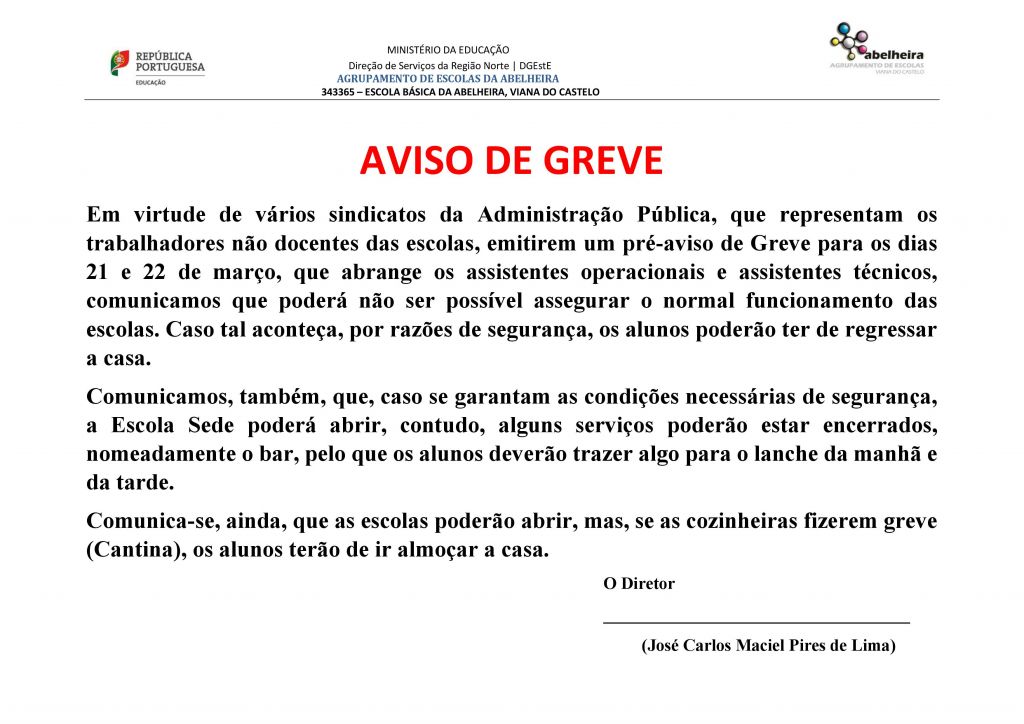 REPÚBLICA PORTUGUESA
EDUCAÇÃO

MINISTÉRIO DA EDUCAÇÃO
Direção de Serviços da Região Norte | DGEstE
AGRUPAMENTO DE ESCOLAS DA ABELHEIRA
343365 – ESCOLA BÁSICA DA ABELHEIRA, VIANA DO CASTELO

abelheira
AGRUPAMENTO DE ESCOLAS
VIANA DO CASTELO

AVISO DE GREVE

Em virtude de vários sindicatos da Administração Pública, que representam os trabalhadores não docentes das escolas, emitirem um pré-aviso de Greve para os dias 21 e 22 de março, que abrange os assistentes operacionais e assistentes técnicos, comunicamos que poderá não ser possível assegurar o normal funcionamento das escolas. Caso tal aconteça, por razões de segurança, os alunos poderão ter de regressar a casa.

Comunicamos, também, que, caso se garantam as condições necessárias de segurança, a Escola Sede poderá abrir, contudo, alguns serviços poderão estar encerrados, nomeadamente o bar, pelo que os alunos deverão trazer algo para o lanche da manhã e da tarde.

Comunica-se, ainda, que as escolas poderão abrir, mas, se as cozinheiras fizerem greve (Cantina), os alunos terão de ir almoçar a casa.

O Diretor

(José Carlos Maciel Pires de Lima)